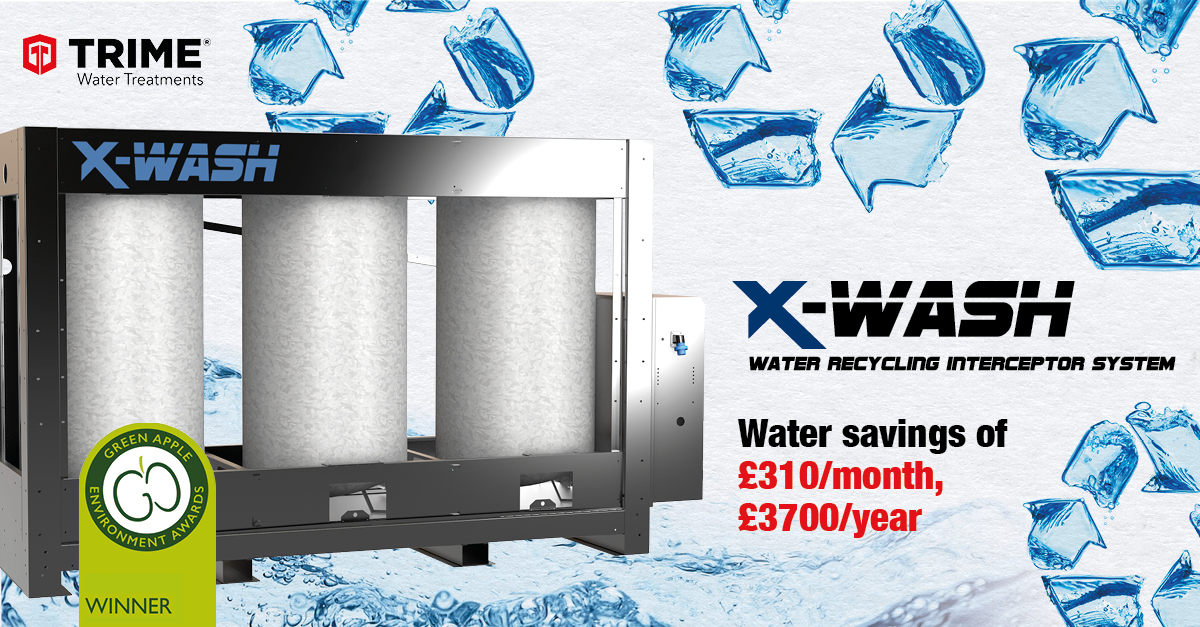 TRIME®
Water Treatments

X-WASH

X-WASH
WATER RECYCLING INTERCEPTOR SYSTEM

Water savings of
£310/month,
£3700/year

GREEN APPLE
ENVIRONMENT AWARDS
WINNER